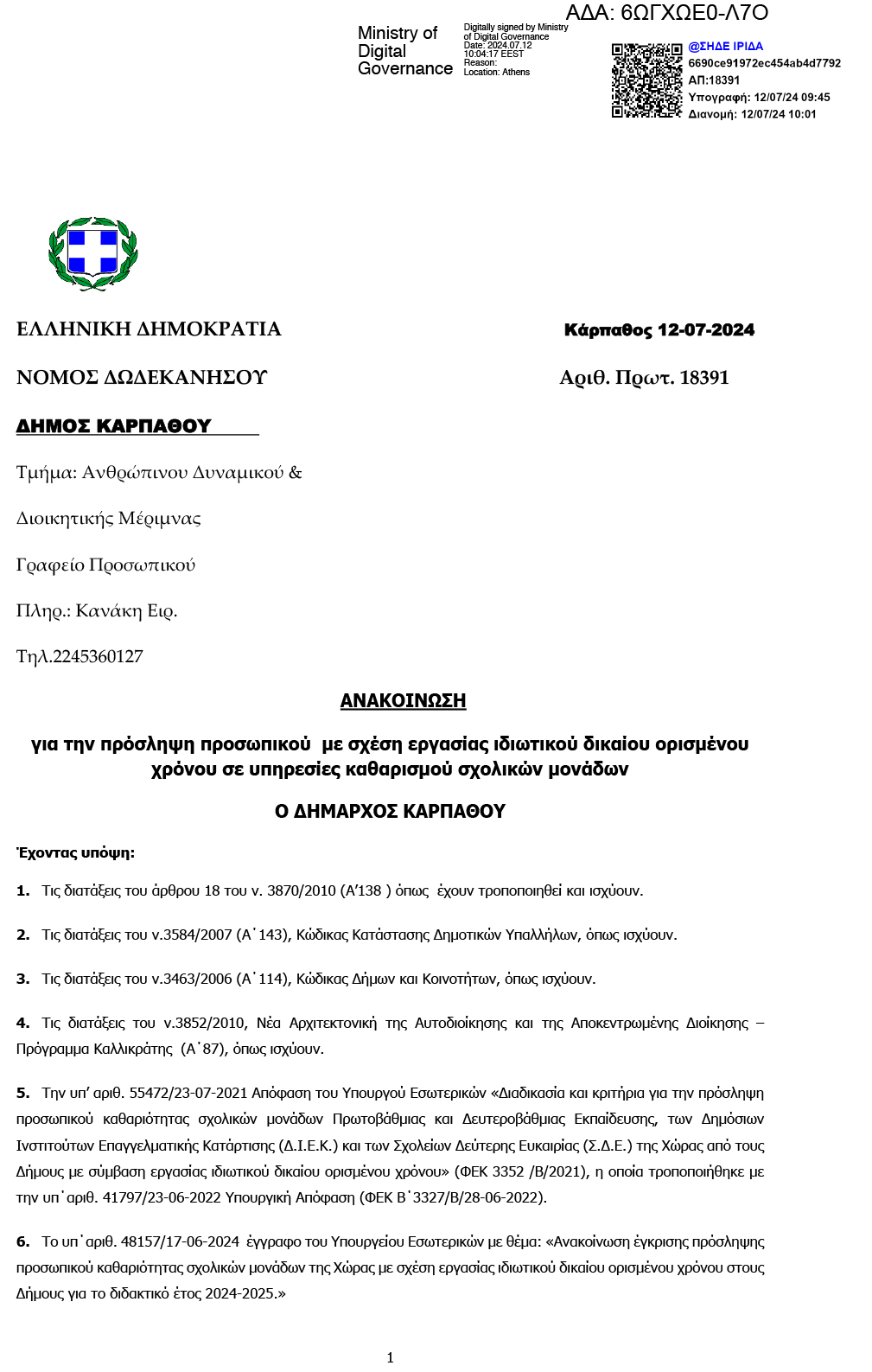 ΑΔΑ: 6ΩΓΧΩΕ0-Λ7Ο

Ministry of Digital Governance

Digitally signed by Ministry of Digital Governance
Date: 2024.07.12 10:04:17 EEST
Reason:
Location: Athens

@ΣΗΔΕ ΙΡΙΔΑ
6690ce91972ec454ab4d7792
ΑΠ:18391
Υπογραφή: 12/07/24 09:45
Διανομή: 12/07/24 10:01

ΕΛΛΗΝΙΚΗ ΔΗΜΟΚΡΑΤΙΑ

Κάρπαθος 12-07-2024

ΝΟΜΟΣ ΔΩΔΕΚΑΝΗΣΟΥ

Αριθ. Πρωτ. 18391

ΔΗΜΟΣ ΚΑΡΠΑΘΟΥ

Τμήμα: Ανθρώπινου Δυναμικού &

Διοικητικής Μέριμνας

Γραφείο Προσωπικού

Πληρ.: Κανάκη Ειρ.

Τηλ.2245360127

ΑΝΑΚΟΙΝΩΣΗ

για την πρόσληψη προσωπικού με σχέση εργασίας ιδιωτικού δικαίου ορισμένου χρόνου σε υπηρεσίες καθαρισμού σχολικών μονάδων

Ο ΔΗΜΑΡΧΟΣ ΚΑΡΠΑΘΟΥ

Έχοντας υπόψη:

1. Τις διατάξεις του άρθρου 18 του ν. 3870/2010 (Α'138 ) όπως έχουν τροποποιηθεί και ισχύουν.

2. Τις διατάξεις του ν.3584/2007 (Α΄143), Κώδικας Κατάστασης Δημοτικών Υπαλλήλων, όπως ισχύουν.

3. Τις διατάξεις του ν.3463/2006 (Α΄114), Κώδικας Δήμων και Κοινοτήτων, όπως ισχύουν.

4. Τις διατάξεις του ν.3852/2010, Νέα Αρχιτεκτονική της Αυτοδιοίκησης και της Αποκεντρωμένης Διοίκησης – Πρόγραμμα Καλλικράτης (Α΄87), όπως ισχύουν.

5. Την υπ' αριθ. 55472/23-07-2021 Απόφαση του Υπουργού Εσωτερικών «Διαδικασία και κριτήρια για την πρόσληψη προσωπικού καθαριότητας σχολικών μονάδων Πρωτοβάθμιας και Δευτεροβάθμιας Εκπαίδευσης, των Δημόσιων Ινστιτούτων Επαγγελματικής Κατάρτισης (Δ.Ι.Ε.Κ.) και των Σχολείων Δεύτερης Ευκαιρίας (Σ.Δ.Ε.) της Χώρας από τους Δήμους με σύμβαση εργασίας ιδιωτικού δικαίου ορισμένου χρόνου» (ΦΕΚ 3352 /Β/2021), η οποία τροποποιήθηκε με την υπ΄αριθ. 41797/23-06-2022 Υπουργική Απόφαση (ΦΕΚ Β΄3327/Β/28-06-2022).

6. Το υπ΄αριθ. 48157/17-06-2024 έγγραφο του Υπουργείου Εσωτερικών με θέμα: «Ανακοίνωση έγκρισης πρόσληψης προσωπικού καθαριότητας σχολικών μονάδων της Χώρας με σχέση εργασίας ιδιωτικού δικαίου ορισμένου χρόνου στους Δήμους για το διδακτικό έτος 2024-2025.»

1